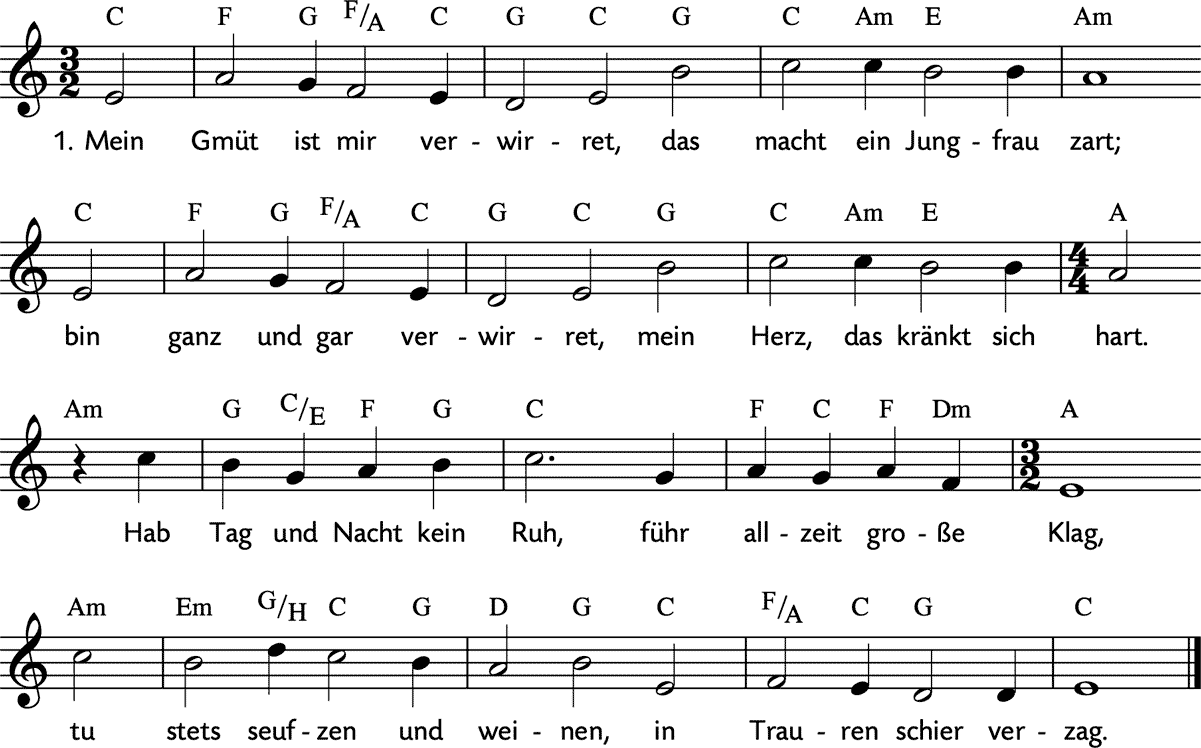 C F G F/A C G C G C Am E Am

1. Mein Gmüt ist mir ver - wir - ret, das macht ein Jung - frau zart;

C F G F/A C G C G C Am E A

bin ganz und gar ver - wir - ret, mein Herz, das kränkt sich hart.

Am G C/E F G C F C F Dm A

Hab Tag und Nacht kein Ruh, führ all - zeit gro - ße Klag,

Am Em G/H C G D G C F/A C G C

tu stets seuf - zen und wei - nen, in Trau - ren schier ver - zag.